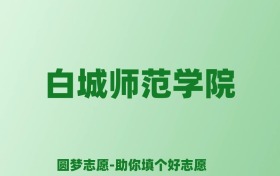 白城师范学院

圆梦志愿-助你填个好志愿